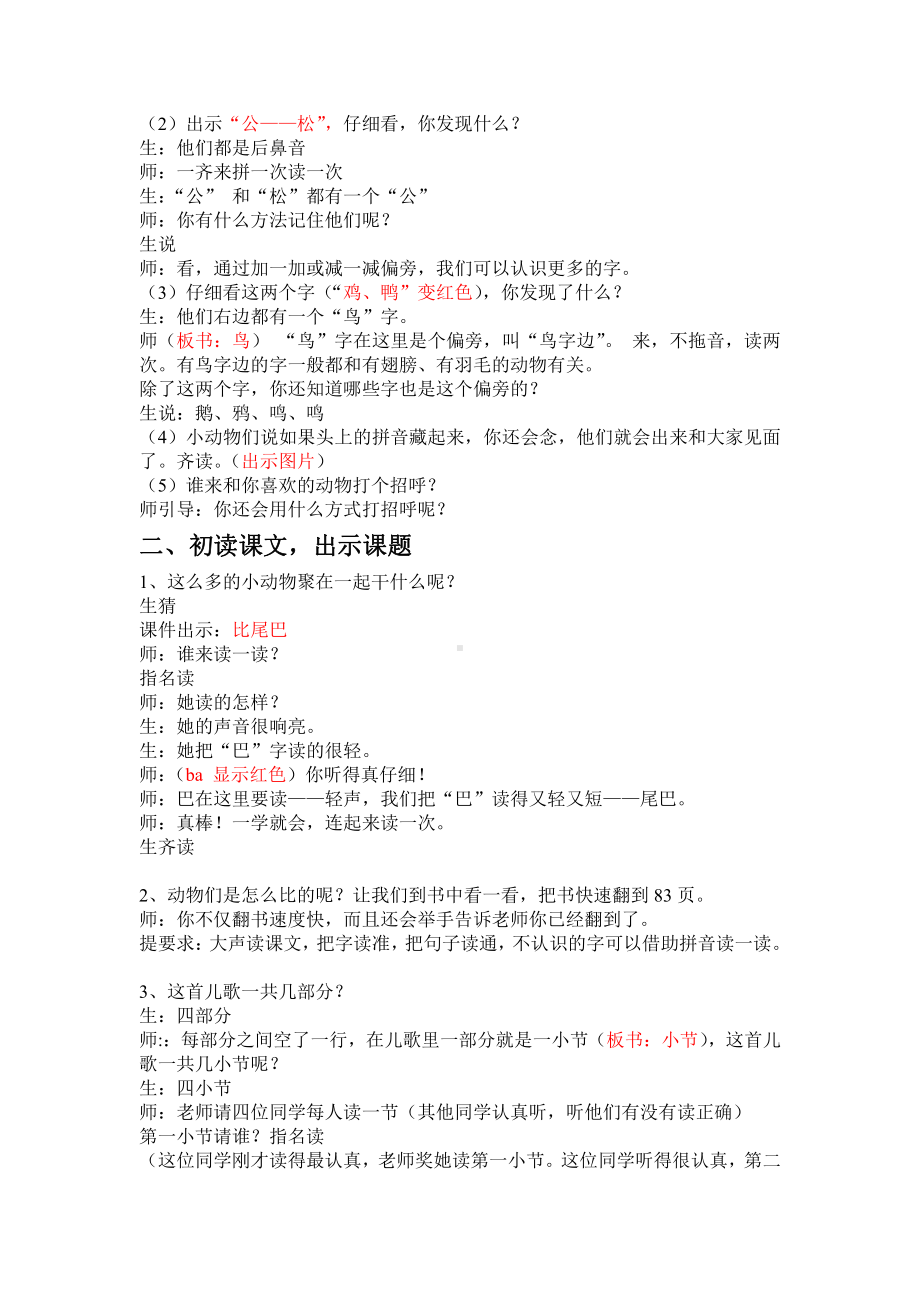 （2）出示“公——松”，仔细看，你发现什么？
生：他们都是后鼻音
师：一齐来拼一次读一次
生：“公” 和“松”都有一个“公”
师：你有什么方法记住他们呢？
生说
师：看，通过加一加或减一减偏旁，我们可以认识更多的字。
（3）仔细看这两个字（“鸡、鸭”变红色），你发现了什么？
生：他们右边都有一个“鸟”字。
师（板书：鸟） “鸟”字在这里是个偏旁，叫“鸟字边”。 来，不拖音，读两次。有鸟字边的字一般都和有翅膀、有羽毛的动物有关。
除了这两个字，你还知道哪些字也是这个偏旁的？
生说：鹅、鸦、鸣、鸣
（4）小动物们说如果头上的拼音藏起来，你还会念，他们就会出来和大家见面了。齐读。（出示图片）
（5）谁来和你喜欢的动物打个招呼？
师引导：你还会用什么方式打招呼呢？

二、初读课文，出示课题

1、这么多的小动物聚在一起干什么呢？
生猜
课件出示：比尾巴
师：谁来读一读？
指名读
师：她读的怎样？
生：她的声音很响亮。
生：她把“巴”字读的很轻。
师：（ba 显示红色）你听得真仔细！
师：巴在这里要读——轻声，我们把“巴”读得又轻又短——尾巴。
师：真棒！一学就会，连起来读一次。
生齐读

2、动物们是怎么比的呢？让我们到书中看一看，把书快速翻到 83 页。
师：你不仅翻书速度快，而且还会举手告诉老师你已经翻到了。
提要求：大声读课文，把字读准，把句子读通，不认识的字可以借助拼音读一读。

3、这首儿歌一共几部分？
生：四部分
师:：每部分之间空了一行，在儿歌里一部分就是一小节（板书：小节），这首儿歌一共几小节呢？
生：四小节
师：老师请四位同学每人读一节（其他同学认真听，听他们有没有读正确）
第一小节请谁？指名读
（这位同学刚才读得最认真，老师奖她读第一小节。这位同学听得很认真，第二